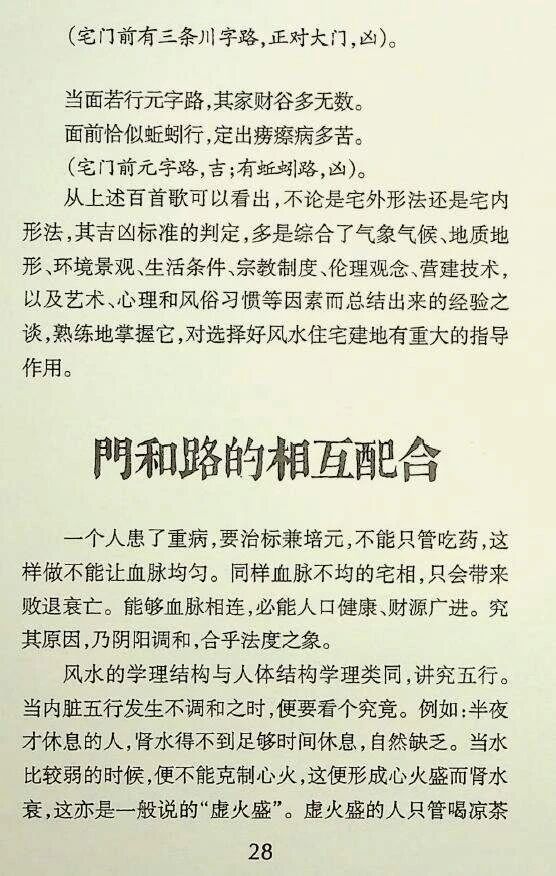 (宅门前有三条川字路,正对大门,凶)。

当面若行元字路,其家财谷多无数。
面前恰似蚯蚓行,定出痨瘵病多苦。
(宅门前元字路,吉;有蚯蚓路,凶)。

从上述百首歌可以看出,不论是宅外形法还是宅内形法,其吉凶标准的判定,多是综合了气象气候、地质地形、环境景观、生活条件、宗教制度、伦理观念、营建技术,以及艺术、心理和风俗习惯等因素而总结出来的经验之谈,熟练地掌握它,对选择好风水住宅建地有重大的指导作用。

門和路的相互配合

一个人患了重病,要治标兼培元,不能只管吃药,这样做不能让血脉均匀。同样血脉不均的宅相,只会带来败退衰亡。能够血脉相连,必能人口健康、财源广进。究其原因,乃阴阳调和,合乎法度之象。

风水的学理结构与人体结构学理类同,讲究五行。当内脏五行发生不调和之时,便要看个究竟。例如:半夜才休息的人,肾水得不到足够时间休息,自然缺乏。当水比较弱的时候,便不能克制心火,这便形成心火盛而肾水衰,这亦是一般说的“虚火盛”。虚火盛的人只管喝凉茶

28